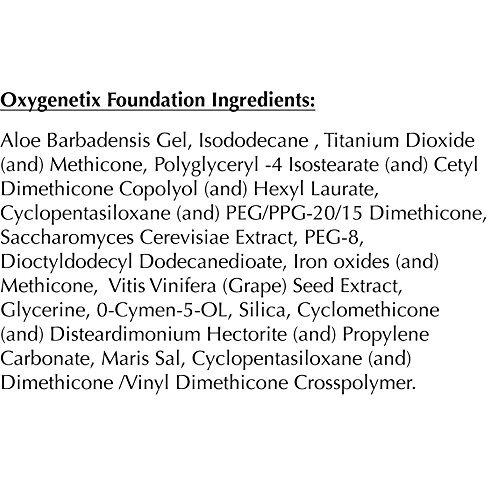 Oxygenetix Foundation Ingredients:

Aloe Barbadensis Gel, Isododecane , Titanium Dioxide (and) Methicone, Polyglyceryl -4 Isostearate (and) Cetyl Dimethicone Copolyol (and) Hexyl Laurate, Cyclopentasiloxane (and) PEG/PPG-20/15 Dimethicone, Saccharomyces Cerevisiae Extract, PEG-8, Dioctyldodecyl Dodecanedioate, Iron oxides (and) Methicone, Vitis Vinifera (Grape) Seed Extract, Glycerine, 0-Cymen-5-OL, Silica, Cyclomethicone (and) Disteardimonium Hectorite (and) Propylene Carbonate, Maris Sal, Cyclopentasiloxane (and) Dimethicone /Vinyl Dimethicone Crosspolymer.